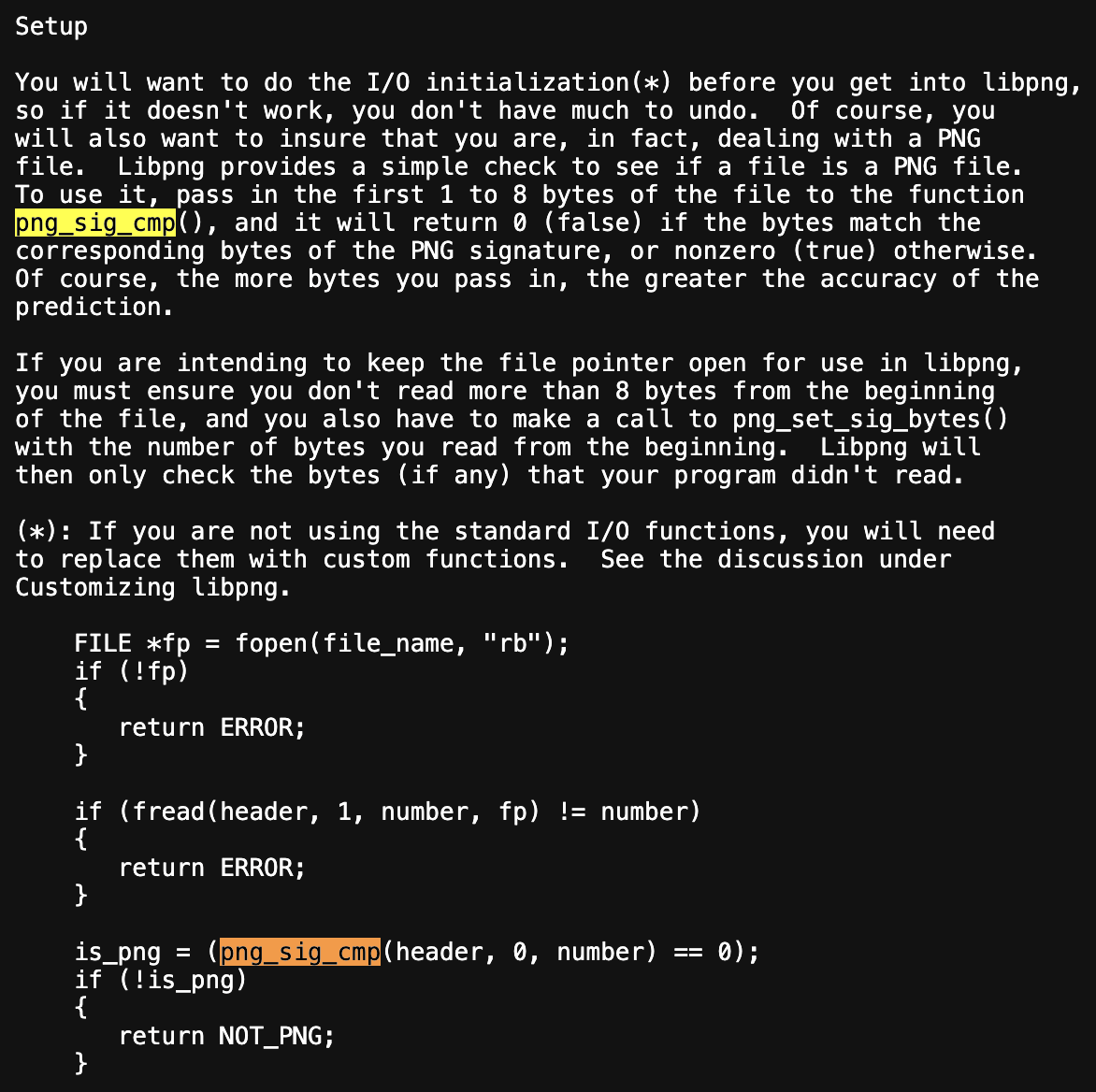 Setup

You will want to do the I/O initialization(*) before you get into libpng, so if it doesn't work, you don't have much to undo.  Of course, you will also want to insure that you are, in fact, dealing with a PNG file.  Libpng provides a simple check to see if a file is a PNG file. To use it, pass in the first 1 to 8 bytes of the file to the function png_sig_cmp(), and it will return 0 (false) if the bytes match the corresponding bytes of the PNG signature, or nonzero (true) otherwise. Of course, the more bytes you pass in, the greater the accuracy of the prediction.

If you are intending to keep the file pointer open for use in libpng, you must ensure you don't read more than 8 bytes from the beginning of the file, and you also have to make a call to png_set_sig_bytes() with the number of bytes you read from the beginning.  Libpng will then only check the bytes (if any) that your program didn't read.

(*): If you are not using the standard I/O functions, you will need to replace them with custom functions.  See the discussion under Customizing libpng.

    FILE *fp = fopen(file_name, "rb");
    if (!fp)
    {
       return ERROR;
    }

    if (fread(header, 1, number, fp) != number)
    {
       return ERROR;
    }

    is_png = (png_sig_cmp(header, 0, number) == 0);
    if (!is_png)
    {
       return NOT_PNG;
    }